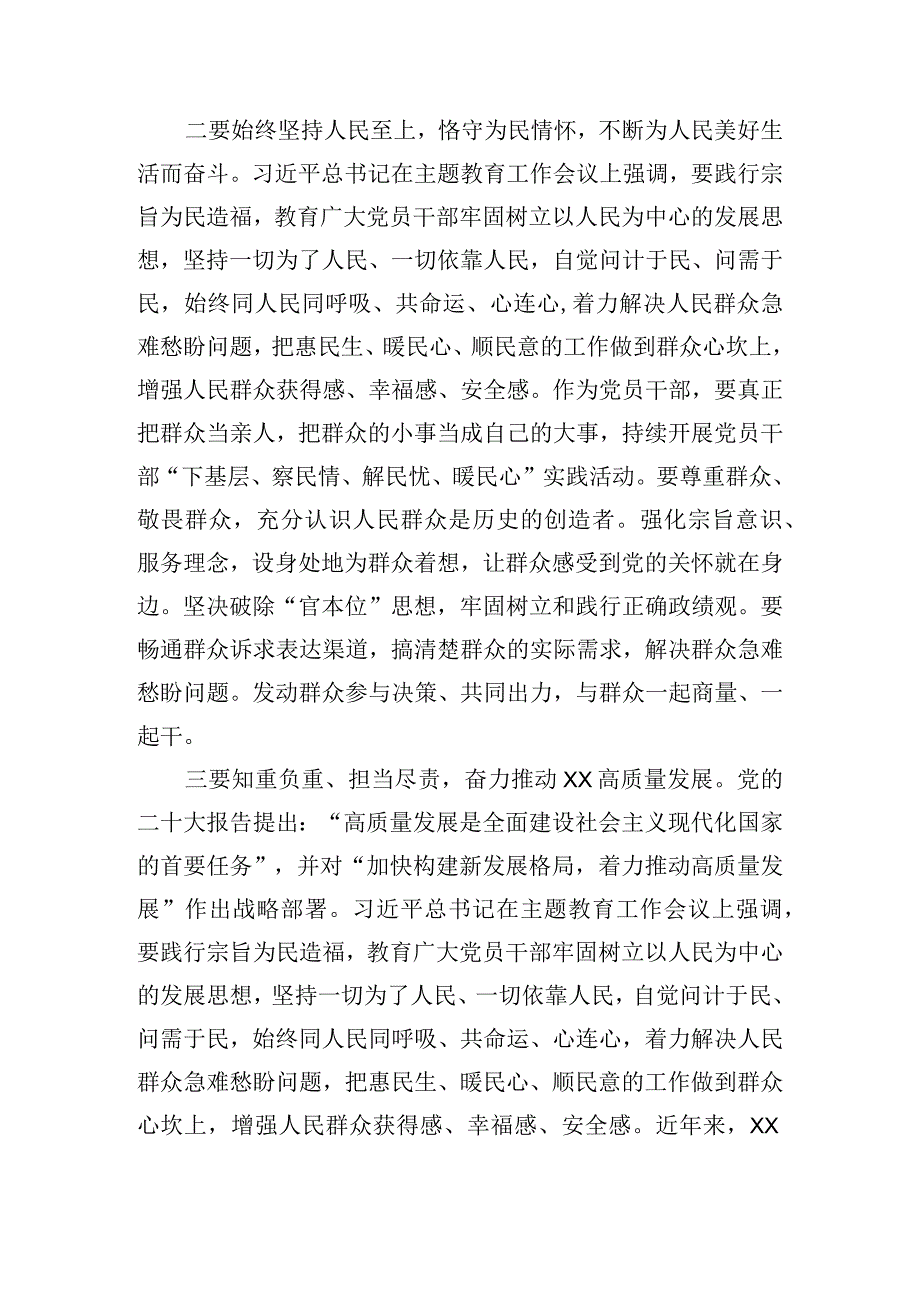 二要始终坚持人民至上，恪守为民情怀，不断为人民美好生活而奋斗。习近平总书记在主题教育工作会议上强调，要践行宗旨为民造福，教育广大党员干部牢固树立以人民为中心的发展思想，坚持一切为了人民、一切依靠人民，自觉问计于民、问需于民，始终同人民同呼吸、共命运、心连心,着力解决人民群众急难愁盼问题，把惠民生、暖民心、顺民意的工作做到群众心坎上，增强人民群众获得感、幸福感、安全感。作为党员干部，要真正把群众当亲人，把群众的小事当成自己的大事，持续开展党员干部“下基层、察民情、解民忧、暖民心”实践活动。要尊重群众、敬畏群众，充分认识人民群众是历史的创造者。强化宗旨意识、服务理念，设身处地为群众着想，让群众感受到党的关怀就在身边。坚决破除“官本位”思想，牢固树立和践行正确政绩观。要畅通群众诉求表达渠道，搞清楚群众的实际需求，解决群众急难愁盼问题。发动群众参与决策、共同出力，与群众一起商量、一起干。

三要知重负重、担当尽责，奋力推动XX高质量发展。党的二十大报告提出：“高质量发展是全面建设社会主义现代化国家的首要任务”，并对“加快构建新发展格局，着力推动高质量发展”作出战略部署。习近平总书记在主题教育工作会议上强调，要践行宗旨为民造福，教育广大党员干部牢固树立以人民为中心的发展思想，坚持一切为了人民、一切依靠人民，自觉问计于民、问需于民，始终同人民同呼吸、共命运、心连心，着力解决人民群众急难愁盼问题，把惠民生、暖民心、顺民意的工作做到群众心坎上，增强人民群众获得感、幸福感、安全感。近年来，XX